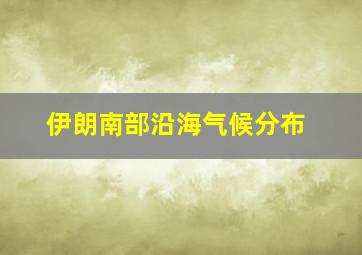 伊朗南部沿海气候分布